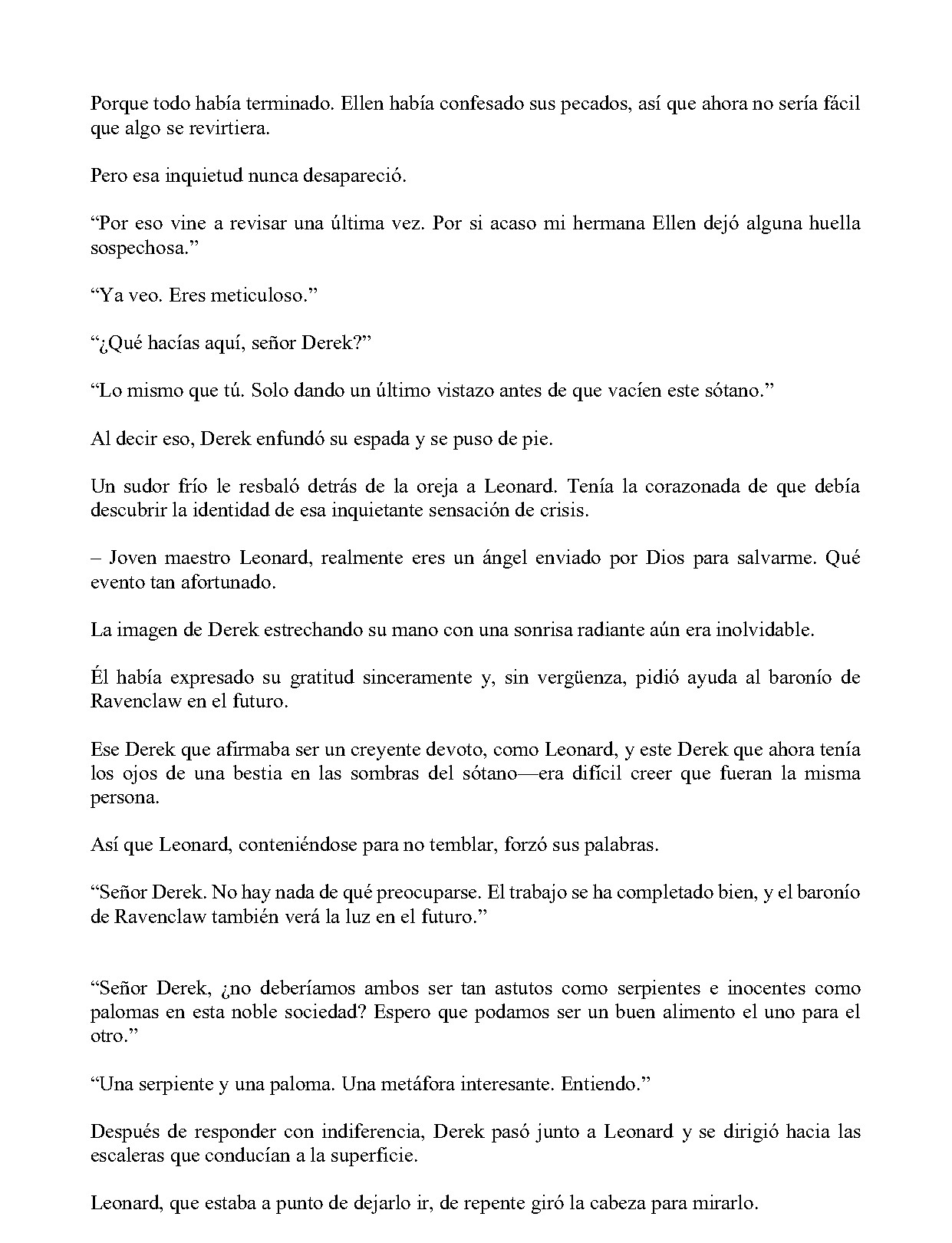 Porque todo había terminado. Ellen había confesado sus pecados, así que ahora no sería fácil que algo se revirtiera.

Pero esa inquietud nunca desapareció.

"Por eso vine a revisar una última vez. Por si acaso mi hermana Ellen dejó alguna huella sospechosa."

"Ya veo. Eres meticuloso."

"¿Qué hacías aquí, señor Derek?"

"Lo mismo que tú. Solo dando un último vistazo antes de que vacíen este sótano."

Al decir eso, Derek enfundó su espada y se puso de pie.

Un sudor frío le resbaló detrás de la oreja a Leonard. Tenía la corazonada de que debía descubrir la identidad de esa inquietante sensación de crisis.

– Joven maestro Leonard, realmente eres un ángel enviado por Dios para salvarme. Qué evento tan afortunado.

La imagen de Derek estrechando su mano con una sonrisa radiante aún era inolvidable.

Él había expresado su gratitud sinceramente y, sin vergüenza, pidió ayuda al baronío de Ravenclaw en el futuro.

Ese Derek que afirmaba ser un creyente devoto, como Leonard, y este Derek que ahora tenía los ojos de una bestia en las sombras del sótano—era difícil creer que fueran la misma persona.

Así que Leonard, conteniéndose para no temblar, forzó sus palabras.

"Señor Derek. No hay nada de qué preocuparse. El trabajo se ha completado bien, y el baronío de Ravenclaw también verá la luz en el futuro."

"Señor Derek, ¿no deberíamos ambos ser tan astutos como serpientes e inocentes como palomas en esta noble sociedad? Espero que podamos ser un buen alimento el uno para el otro."

"Una serpiente y una paloma. Una metáfora interesante. Entiendo."

Después de responder con indiferencia, Derek pasó junto a Leonard y se dirigió hacia las escaleras que conducían a la superficie.

Leonard, que estaba a punto de dejarlo ir, de repente giró la cabeza para mirarlo.